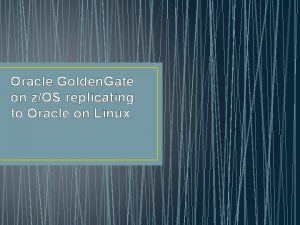 Oracle GoldenGate on z/OS replicating to Oracle on Linux